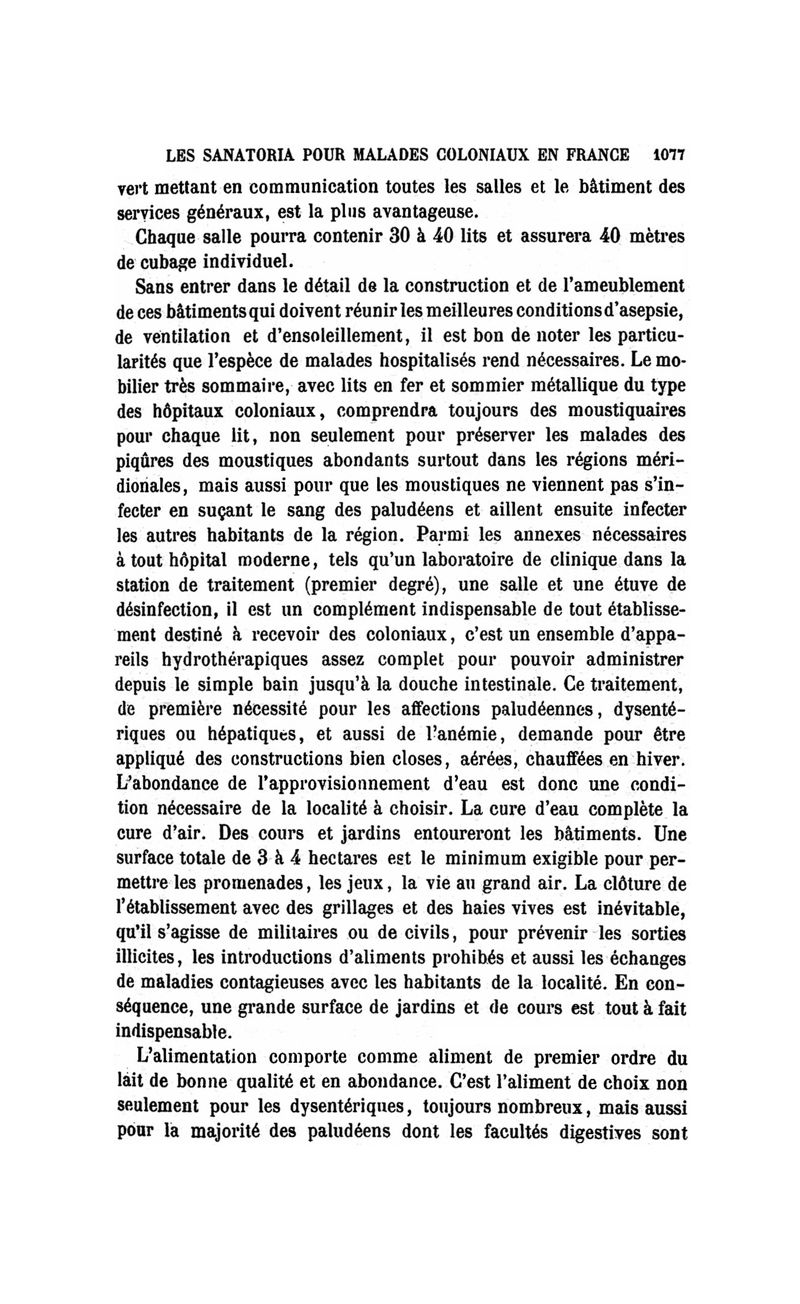 LES SANATORIA POUR MALADES COLONIAUX EN FRANCE 1077

vert mettant en communication toutes les salles et le bâtiment des services généraux, est la plus avantageuse.

Chaque salle pourra contenir 30 à 40 lits et assurera 40 mètres de cubage individuel.

Sans entrer dans le détail de la construction et de l'ameublement de ces bâtiments qui doivent réunir les meilleures conditions d'asepsie, de ventilation et d'ensoleillement, il est bon de noter les particularités que l'espèce de malades hospitalisés rend nécessaires. Le mobilier très sommaire, avec lits en fer et sommier métallique du type des hôpitaux coloniaux, comprendra toujours des moustiquaires pour chaque lit, non seulement pour préserver les malades des piqûres des moustiques abondants surtout dans les régions méridionales, mais aussi pour que les moustiques ne viennent pas s'infecter en suçant le sang des paludéens et aillent ensuite infecter les autres habitants de la région. Parmi les annexes nécessaires à tout hôpital moderne, tels qu'un laboratoire de clinique dans la station de traitement (premier degré), une salle et une étuve de désinfection, il est un complément indispensable de tout établissement destiné à recevoir des coloniaux, c'est un ensemble d'appareils hydrothérapiques assez complet pour pouvoir administrer depuis le simple bain jusqu'à la douche intestinale. Ce traitement, de première nécessité pour les affections paludéennes, dysentériques ou hépatiques, et aussi de l'anémie, demande pour être appliqué des constructions bien closes, aérées, chauffées en hiver. L'abondance de l'approvisionnement d'eau est donc une condition nécessaire de la localité à choisir. La cure d'eau complète la cure d'air. Des cours et jardins entoureront les bâtiments. Une surface totale de 3 à 4 hectares est le minimum exigible pour permettre les promenades, les jeux, la vie au grand air. La clôture de l'établissement avec des grillages et des haies vives est inévitable, qu'il s'agisse de militaires ou de civils, pour prévenir les sorties illicites, les introductions d'aliments prohibés et aussi les échanges de maladies contagieuses avec les habitants de la localité. En conséquence, une grande surface de jardins et de cours est tout à fait indispensable.

L'alimentation comporte comme aliment de premier ordre du lait de bonne qualité et en abondance. C'est l'aliment de choix non seulement pour les dysentériques, toujours nombreux, mais aussi pour la majorité des paludéens dont les facultés digestives sont